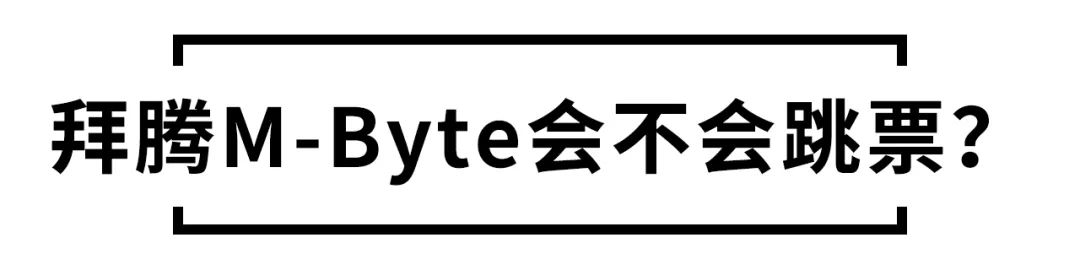 拜腾M-Byte会不会跳票？